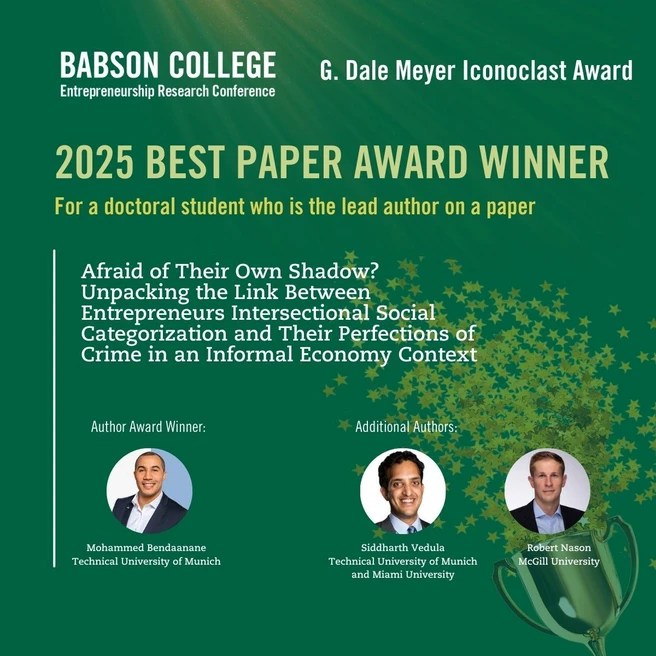 BABSON COLLEGE
Entrepreneurship Research Conference

G. Dale Meyer Iconoclast Award

2025 BEST PAPER AWARD WINNER

For a doctoral student who is the lead author on a paper

Afraid of Their Own Shadow? Unpacking the Link Between Entrepreneurs Intersectional Social Categorization and Their Perfections of Crime in an Informal Economy Context

Author Award Winner:

Mohammed Bendaanane
Technical University of Munich

Additional Authors:

Siddharth Vedula
Technical University of Munich
and Miami University

Robert Nason
McGill University